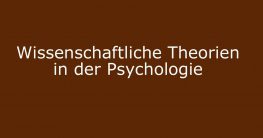 Wissenschaftliche Theorien in der Psychologie